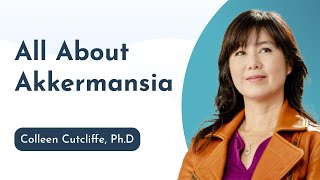 All About Akkermansia

Colleen Cutcliffe, Ph.D